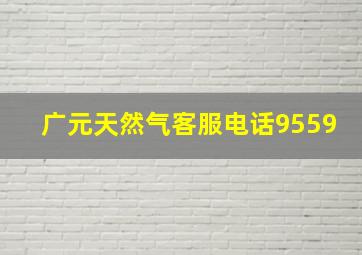 广元天然气客服电话9559